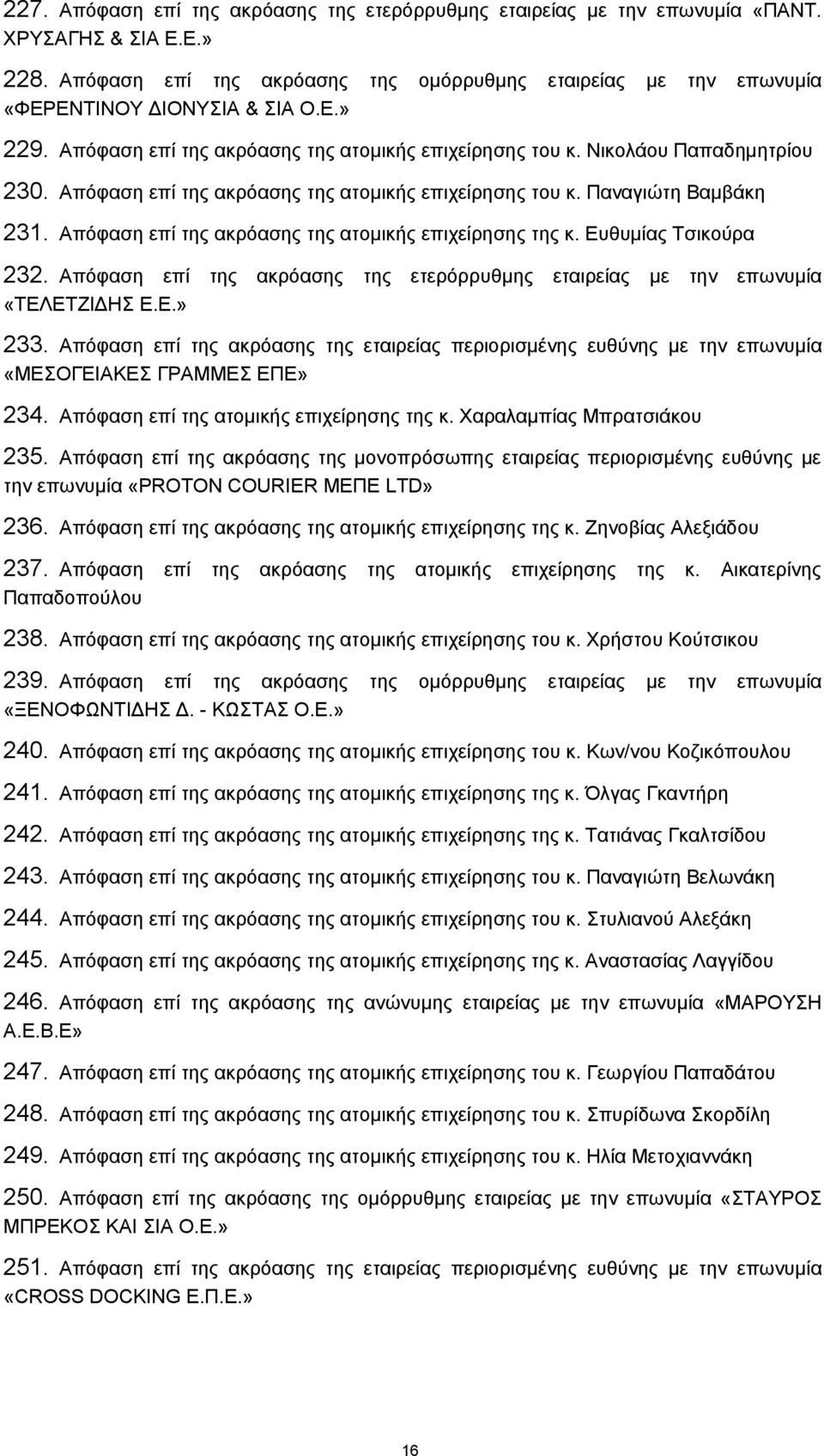 227. Απόφαση επί της ακρόασης της ετερόρρυθμης εταιρείας με την επωνυμία «ΠΑΝΤ. ΧΡΥΣΑΓΗΣ & ΣΙΑ Ε.Ε.»

228. Απόφαση επί της ακρόασης της ομόρρυθμης εταιρείας με την επωνυμία «ΦΕΡΕΝΤΙΝΟΥ ΔΙΟΝΥΣΙΑ & ΣΙΑ Ο.Ε.»

229. Απόφαση επί της ακρόασης της ατομικής επιχείρησης του κ. Νικολάου Παπαδημητρίου

230. Απόφαση επί της ακρόασης της ατομικής επιχείρησης του κ. Παναγιώτη Βαμβάκη

231. Απόφαση επί της ακρόασης της ατομικής επιχείρησης της κ. Ευθυμίας Τσικούρα

232. Απόφαση επί της ακρόασης της ετερόρρυθμης εταιρείας με την επωνυμία «ΤΕΛΕΤΖΙΔΗΣ Ε.Ε.»

233. Απόφαση επί της ακρόασης της εταιρείας περιορισμένης ευθύνης με την επωνυμία «ΜΕΣΟΓΕΙΑΚΕΣ ΓΡΑΜΜΕΣ ΕΠΕ»

234. Απόφαση επί της ατομικής επιχείρησης της κ. Χαραλαμπίας Μπρατσιάκου

235. Απόφαση επί της ακρόασης της μονοπρόσωπης εταιρείας περιορισμένης ευθύνης με την επωνυμία «PROTON COURIER ΜΕΠΕ LTD»

236. Απόφαση επί της ακρόασης της ατομικής επιχείρησης της κ. Ζηνοβίας Αλεξιάδου

237. Απόφαση επί της ακρόασης της ατομικής επιχείρησης της κ. Αικατερίνης Παπαδοπούλου

238. Απόφαση επί της ακρόασης της ατομικής επιχείρησης του κ. Χρήστου Κούτσικου

239. Απόφαση επί της ακρόασης της ομόρρυθμης εταιρείας με την επωνυμία «ΞΕΝΟΦΩΝΤΙΔΗΣ Δ. - ΚΩΣΤΑΣ Ο.Ε.»

240. Απόφαση επί της ακρόασης της ατομικής επιχείρησης του κ. Κων/νου Κοζικόπουλου

241. Απόφαση επί της ακρόασης της ατομικής επιχείρησης της κ. Όλγας Γκαντήρη

242. Απόφαση επί της ακρόασης της ατομικής επιχείρησης της κ. Τατιάνας Γκαλτσίδου

243. Απόφαση επί της ακρόασης της ατομικής επιχείρησης του κ. Παναγιώτη Βελωνάκη

244. Απόφαση επί της ακρόασης της ατομικής επιχείρησης του κ. Στυλιανού Αλεξάκη

245. Απόφαση επί της ακρόασης της ατομικής επιχείρησης της κ. Αναστασίας Λαγγίδου

246. Απόφαση επί της ακρόασης της ανώνυμης εταιρείας με την επωνυμία «ΜΑΡΟΥΣΗ Α.Ε.Β.Ε»

247. Απόφαση επί της ακρόασης της ατομικής επιχείρησης του κ. Γεωργίου Παπαδάτου

248. Απόφαση επί της ακρόασης της ατομικής επιχείρησης του κ. Σπυρίδωνα Σκορδίλη

249. Απόφαση επί της ακρόασης της ατομικής επιχείρησης του κ. Ηλία Μετοχιαννάκη

250. Απόφαση επί της ακρόασης της ομόρρυθμης εταιρείας με την επωνυμία «ΣΤΑΥΡΟΣ ΜΠΡΕΚΟΣ ΚΑΙ ΣΙΑ Ο.Ε.»

251. Απόφαση επί της ακρόασης της εταιρείας περιορισμένης ευθύνης με την επωνυμία «CROSS DOCKING Ε.Π.Ε.»

16